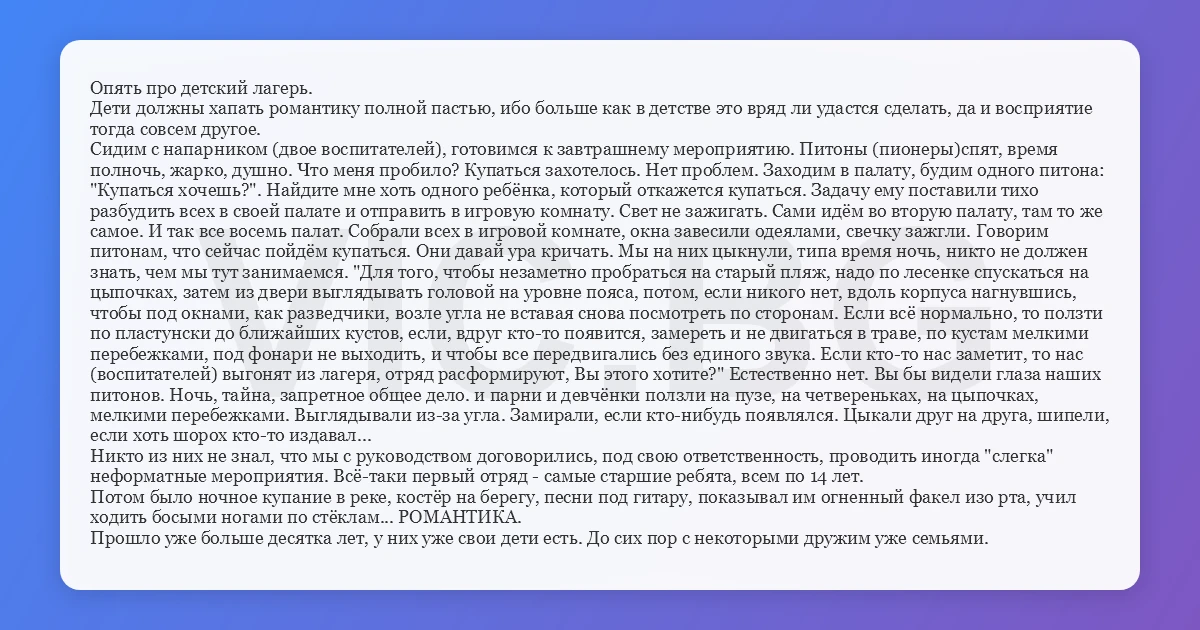 Опять про детский лагерь.
Дети должны хапать романтику полной пастью, ибо больше как в детстве это вряд ли удастся сделать, да и восприятие тогда совсем другое.
Сидим с напарником (двое воспитателей), готовимся к завтрашнему мероприятию. Питоны (пионеры)спят, время полночь, жарко, душно. Что меня пробило? Купаться захотелось. Нет проблем. Заходим в палату, будим одного питона: "Купаться хочешь?". Найдите мне хоть одного ребёнка, который откажется купаться. Задачу ему поставили тихо разбудить всех в своей палате и отправить в игровую комнату. Свет не зажигать. Сами идём во вторую палату, там то же самое. И так все восемь палат. Собрали всех в игровой комнате, окна завесили одеялами, свечку зажгли. Говорим питонам, что сейчас пойдём купаться. Они давай ура кричать. Мы на них цыкнули, типа время ночь, никто не должен знать, чем мы тут занимаемся. "Для того, чтобы незаметно пробраться на старый пляж, надо по лесенке спускаться на цыпочках, затем из двери выглядывать головой на уровне пояса, потом, если никого нет, вдоль корпуса нагнувшись, чтобы под окнами, как разведчики, возле угла не вставая снова посмотреть по сторонам. Если всё нормально, то ползти по пластунски до ближайших кустов, если, вдруг кто-то появится, замереть и не двигаться в траве, по кустам мелкими перебежками, под фонари не выходить, и чтобы все передвигались без единого звука. Если кто-то нас заметит, то нас (воспитателей) выгонят из лагеря, отряд расформируют, Вы этого хотите?" Естественно нет. Вы бы видели глаза наших питонов. Ночь, тайна, запретное общее дело. и парни и девчёнки ползли на пузе, на четвереньках, на цыпочках, мелкими перебежками. Выглядывали из-за угла. Замирали, если кто-нибудь появлялся. Цыкали друг на друга, шипели, если хоть шорох кто-то издавал...
Никто из них не знал, что мы с руководством договорились, под свою ответственность, проводить иногда "слегка" неформатные мероприятия. Всё-таки первый отряд - самые старшие ребята, всем по 14 лет.
Потом было ночное купание в реке, костёр на берегу, песни под гитару, показывал им огненный факел изо рта, учил ходить босыми ногами по стёклам... РОМАНТИКА.
Прошло уже больше десятка лет, у них уже свои дети есть. До сих пор с некоторыми дружим уже семьями.